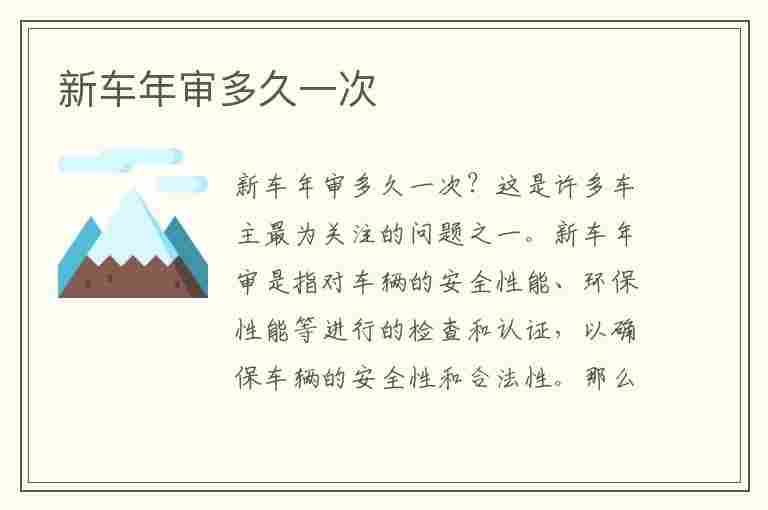 新车年审多久一次

新车年审多久一次？这是许多车主最为关注的问题之一。新车年审是指对车辆的安全性能、环保性能等进行的检查和认证，以确保车辆的安全性和合法性。那么